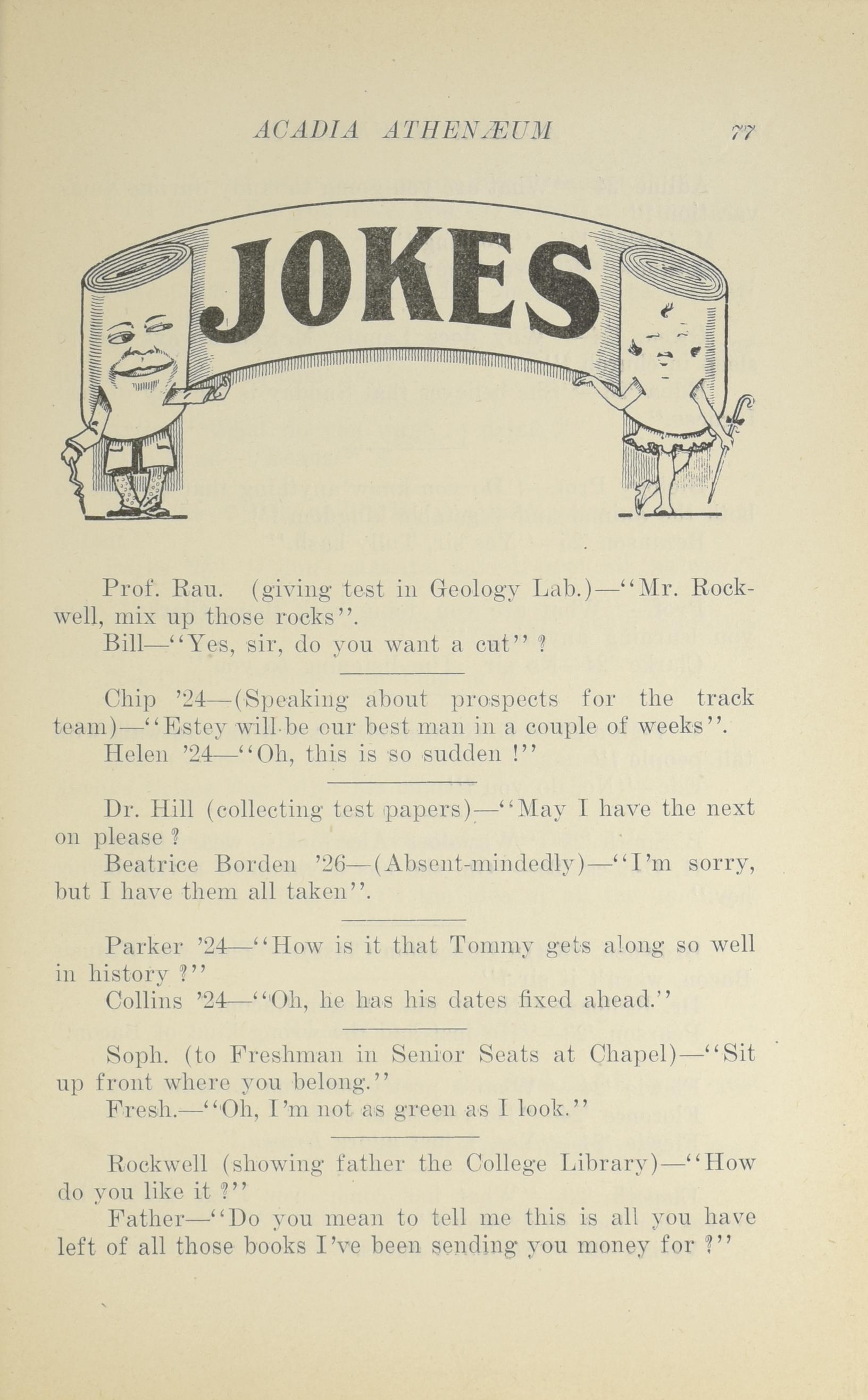 ACADIA ATHENÆUM 77

JOKES

Prof. Rau. (giving test in Geology Lab.)—"Mr. Rockwell, mix up those rocks".

Bill—"Yes, sir, do you want a cut" ?

Chip '24—(Speaking about prospects for the track team)—"Estey will be our best man in a couple of weeks".

Helen '24—"Oh, this is so sudden !"

Dr. Hill (collecting test papers)—"May I have the next on please ?

Beatrice Borden '26—(Absent-mindedly)—"I'm sorry, but I have them all taken".

Parker '24—"How is it that Tommy gets along so well in history ?"

Collins '24—"Oh, he has his dates fixed ahead."

Soph. (to Freshman in Senior Seats at Chapel)—"Sit up front where you belong."

Fresh.—"Oh, I'm not as green as I look."

Rockwell (showing father the College Library)—"How do you like it ?"

Father—"Do you mean to tell me this is all you have left of all those books I've been sending you money for ?"